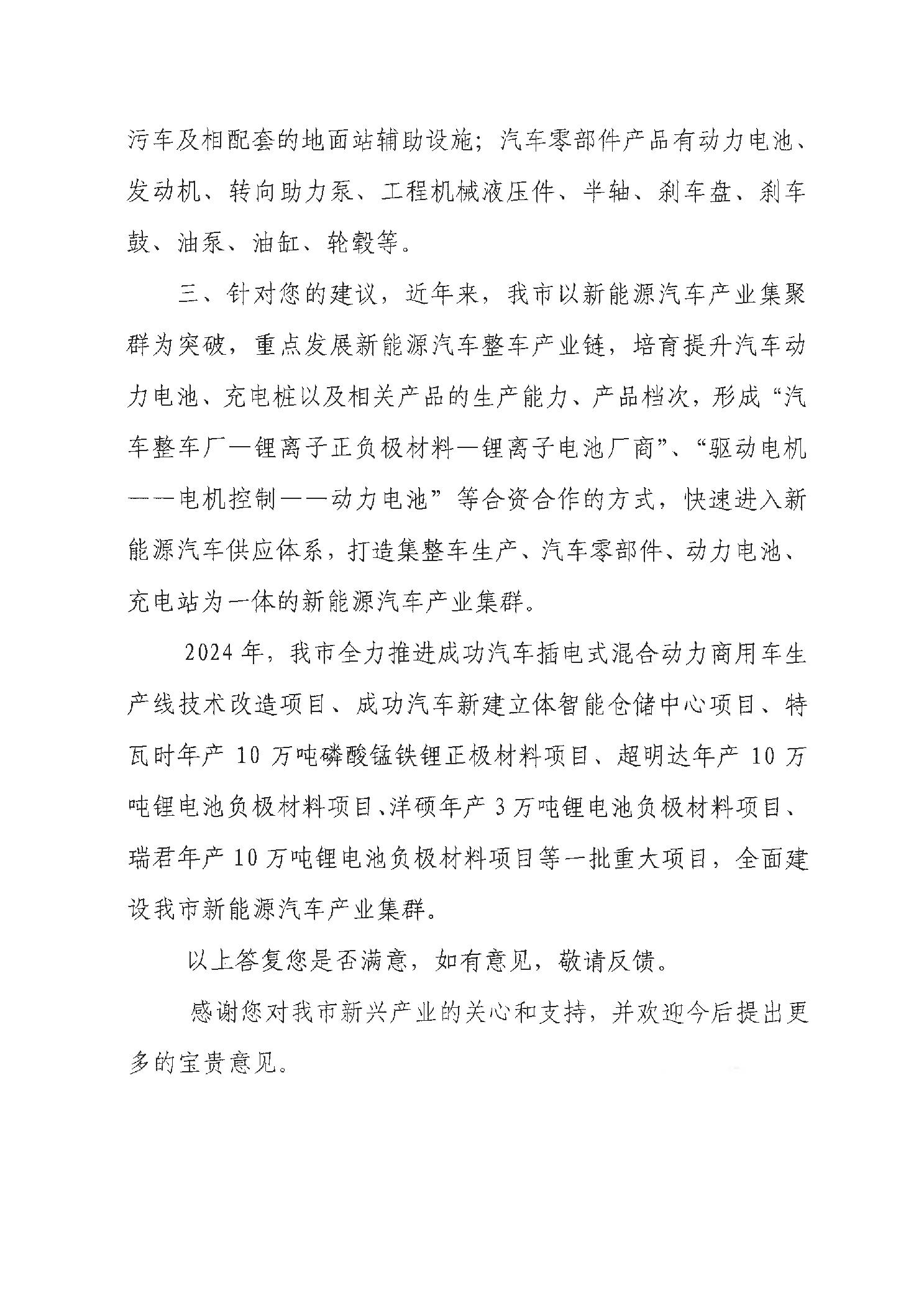 污车及相配套的地面站辅助设施；汽车零部件产品有动力电池、发动机、转向助力泵、工程机械液压件、半轴、刹车盘、刹车鼓、油泵、油缸、轮毂等。

三、针对您的建议，近年来，我市以新能源汽车产业集聚群为突破，重点发展新能源汽车整车产业链，培育提升汽车动力电池、充电桩以及相关产品的生产能力、产品档次，形成“汽车整车厂—锂离子正负极材料—锂离子电池厂商”、“驱动电机——电机控制——动力电池”等合资合作的方式，快速进入新能源汽车供应体系，打造集整车生产、汽车零部件、动力电池、充电站为一体的新能源汽车产业集群。

2024年，我市全力推进成功汽车插电式混合动力商用车生产线技术改造项目、成功汽车新建立体智能仓储中心项目、特瓦时年产10万吨磷酸锰铁锂正极材料项目、超明达年产10万吨锂电池负极材料项目、洋硕年产3万吨锂电池负极材料项目、瑞君年产10万吨锂电池负极材料项目等一批重大项目，全面建设我市新能源汽车产业集群。

以上答复您是否满意，如有意见，敬请反馈。

感谢您对我市新兴产业的关心和支持，并欢迎今后提出更多的宝贵意见。